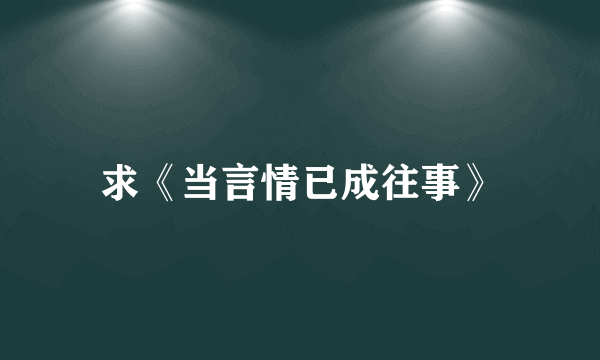 求《当言情已成往事》